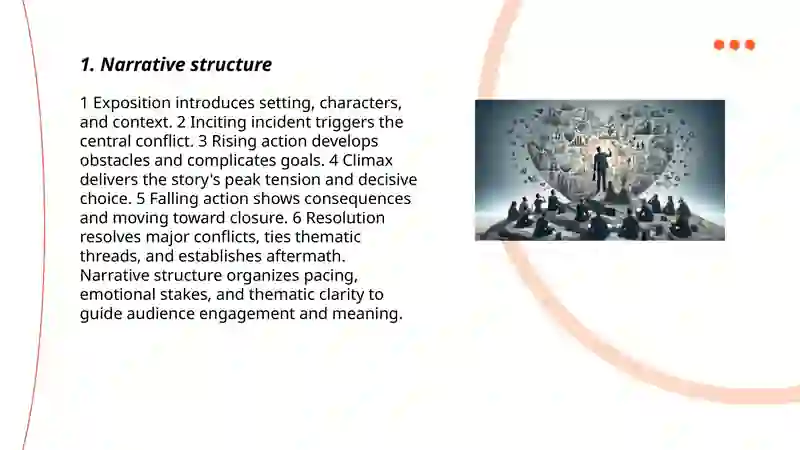 1. Narrative structure

1 Exposition introduces setting, characters, and context. 2 Inciting incident triggers the central conflict. 3 Rising action develops obstacles and complicates goals. 4 Climax delivers the story's peak tension and decisive choice. 5 Falling action shows consequences and moving toward closure. 6 Resolution resolves major conflicts, ties thematic threads, and establishes aftermath. Narrative structure organizes pacing, emotional stakes, and thematic clarity to guide audience engagement and meaning.